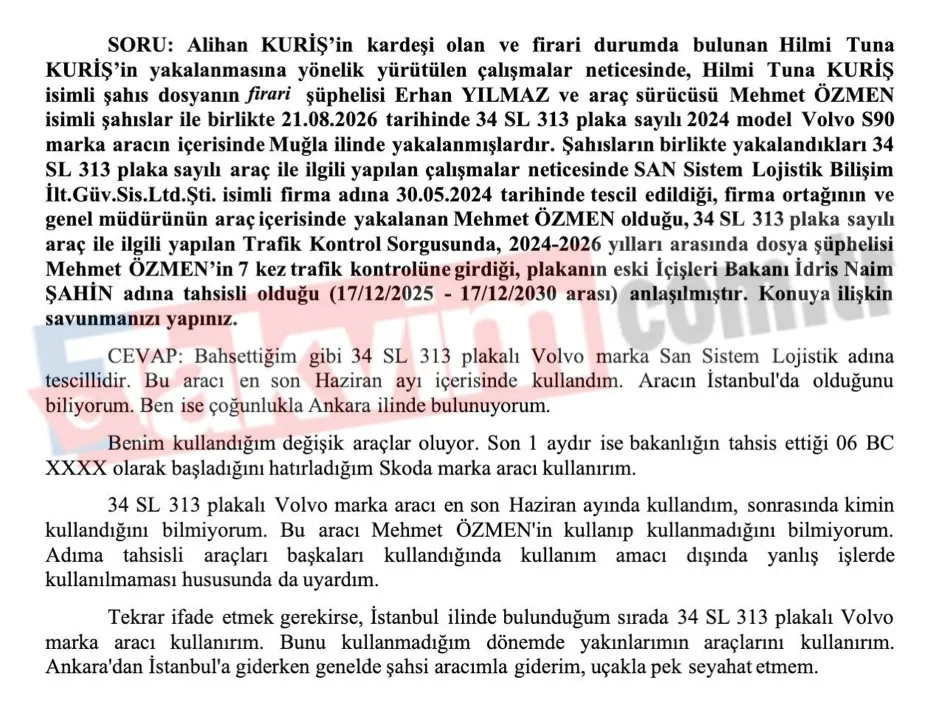 SORU: Alihan KURİŞ'in kardeşi olan ve firari durumda bulunan Hilmi Tuna KURİŞ'in yakalanmasına yönelik yürütülen çalışmalar neticesinde, Hilmi Tuna KURİŞ isimli şahıs dosyanın firari şüphelisi Erhan YILMAZ ve araç sürücüsü Mehmet ÖZMEN isimli şahıslar ile birlikte 21.08.2026 tarihinde 34 SL 313 plaka sayılı 2024 model Volvo S90 marka aracın içerisinde Muğla ilinde yakalanmışlardır. Şahısların birlikte yakalandıkları 34 SL 313 plaka sayılı araç ile ilgili yapılan çalışmalar neticesinde SAN Sistem Lojistik Bilişim İlt.Güv.Sis.Ltd.Şti. isimli firma adına 30.05.2024 tarihinde tescil edildiği, firma ortağının ve genel müdürünün araç içerisinde yakalanan Mehmet ÖZMEN olduğu, 34 SL 313 plaka sayılı araç ile ilgili yapılan Trafik Kontrol Sorgusunda, 2024-2026 yılları arasında dosya şüphelisi Mehmet ÖZMEN'in 7 kez trafik kontrolüne girdiği, plakanın eski İçişleri Bakanı İdris Naim ŞAHİN adına tahsisli olduğu (17/12/2025 - 17/12/2030 arası) anlaşılmıştır. Konuya ilişkin savunmanızı yapınız.

CEVAP: Bahsettiğim gibi 34 SL 313 plakalı Volvo marka San Sistem Lojistik adına tescillidir. Bu aracı en son Haziran ayı içerisinde kullandım. Aracın İstanbul'da olduğunu biliyorum. Ben ise çoğunlukla Ankara ilinde bulunuyorum.

Benim kullandığım değişik araçlar oluyor. Son 1 aydır ise bakanlığın tahsis ettiği 06 BC XXXX olarak başladığını hatırladığım Skoda marka aracı kullanırım.

34 SL 313 plakalı Volvo marka aracı en son Haziran ayında kullandım, sonrasında kimin kullandığını bilmiyorum. Bu aracı Mehmet ÖZMEN'in kullanıp kullanmadığını bilmiyorum. Adıma tahsisli araçları başkaları kullandığında kullanım amacı dışında yanlış işlerde kullanılmaması hususunda da uyardım.

Tekrar ifade etmek gerekirse, İstanbul ilinde bulunduğum sırada 34 SL 313 plakalı Volvo marka aracı kullanırım. Bunu kullanmadığım dönemde yakınlarımın araçlarını kullanırım. Ankara'dan İstanbul'a giderken genelde şahsi aracımla giderim, uçakla pek seyahat etmem.